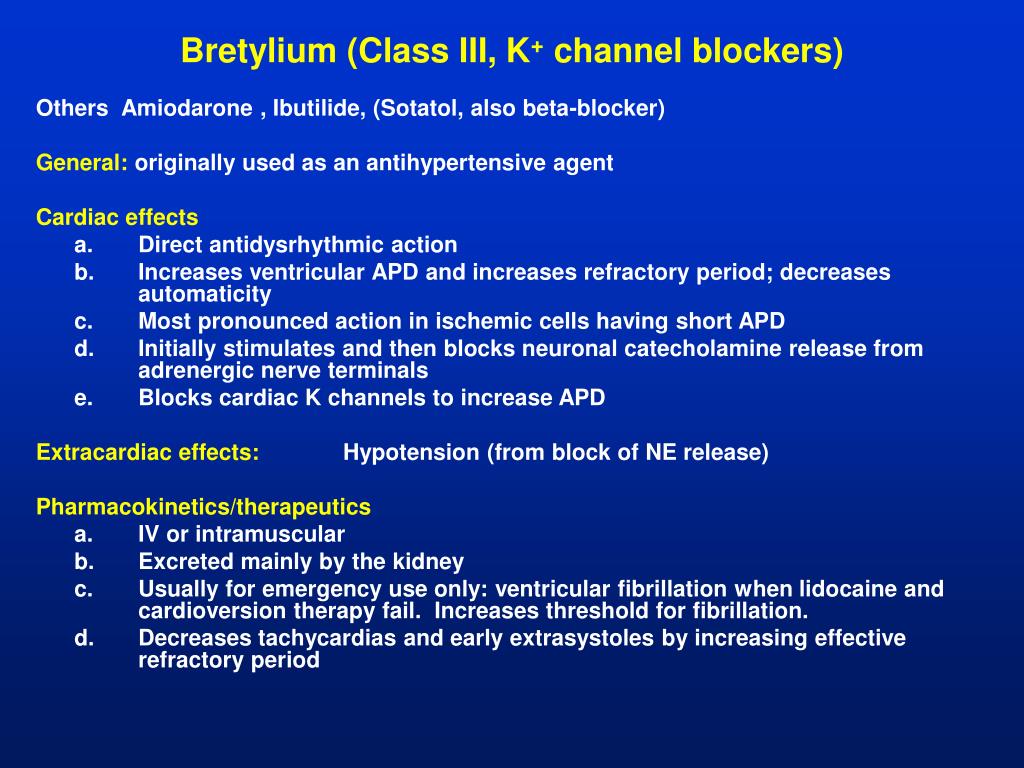 Bretylium (Class III, $K^+$ channel blockers)

Others Amiodarone , Ibutilide, (Sotatol, also beta-blocker)

General: originally used as an antihypertensive agent

Cardiac effects
a. Direct antidysrhythmic action
b. Increases ventricular APD and increases refractory period; decreases automaticity
c. Most pronounced action in ischemic cells having short APD
d. Initially stimulates and then blocks neuronal catecholamine release from adrenergic nerve terminals
e. Blocks cardiac K channels to increase APD

Extracardiac effects: Hypotension (from block of NE release)

Pharmacokinetics/therapeutics
a. IV or intramuscular
b. Excreted mainly by the kidney
c. Usually for emergency use only: ventricular fibrillation when lidocaine and cardioversion therapy fail. Increases threshold for fibrillation.
d. Decreases tachycardias and early extrasystoles by increasing effective refractory period